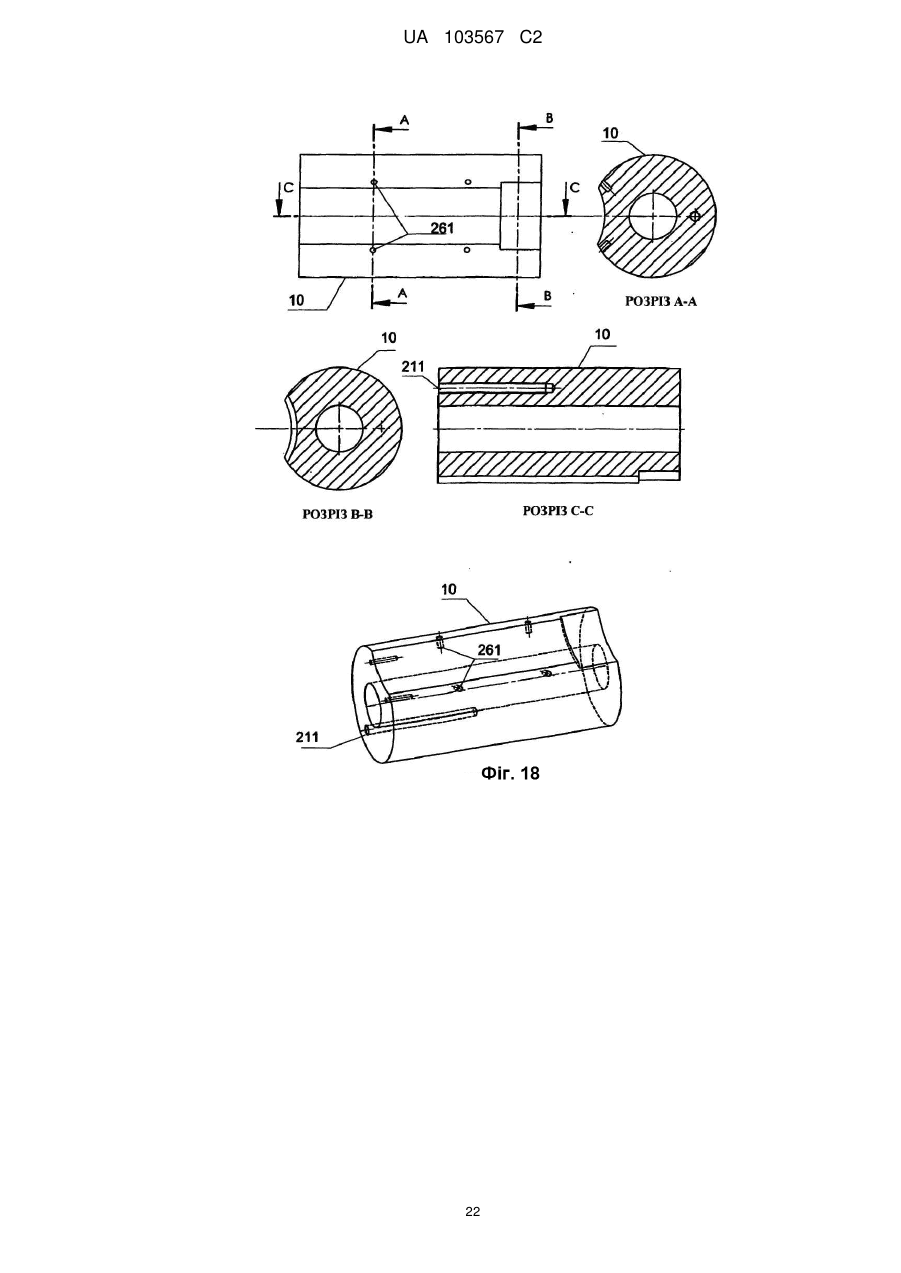 UA 103567 C2

A
B
10
C
C
261
10
A
B
РОЗРІЗ А-А

10
10
211
РОЗРІЗ В-В
РОЗРІЗ С-С

10
261
211
Фіг. 18

22